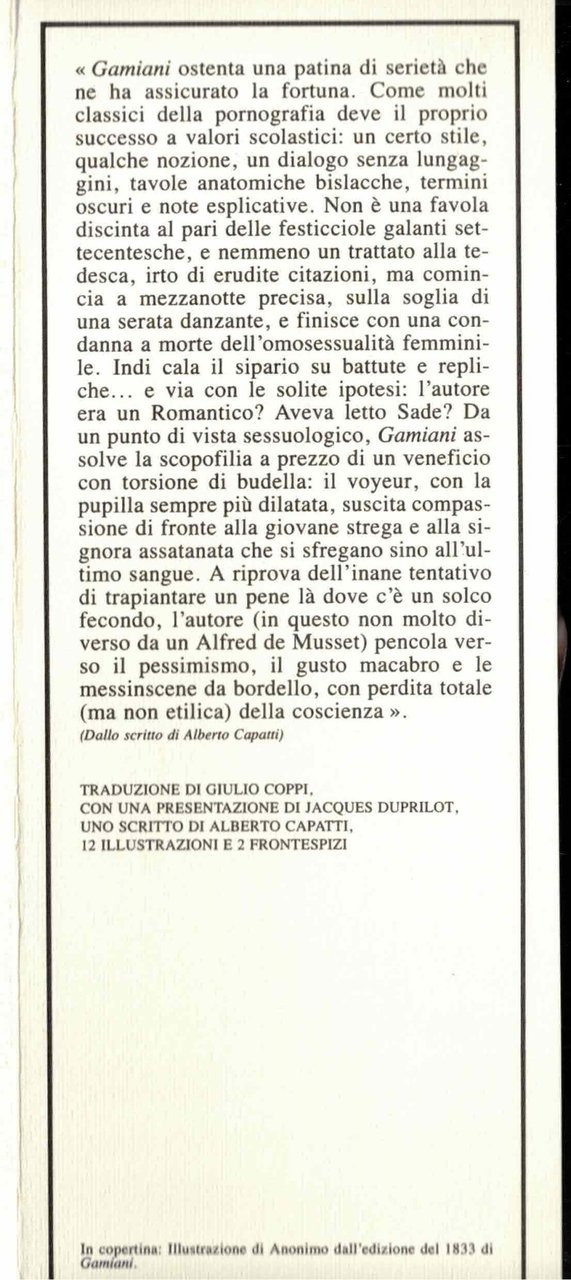 « Gamiani ostenta una patina di serietà che ne ha assicurato la fortuna. Come molti classici della pornografia deve il proprio successo a valori scolastici: un certo stile, qualche nozione, un dialogo senza lungaggini, tavole anatomiche bislacche, termini oscuri e note esplicative. Non è una favola discinta al pari delle festicciole galanti settecentesche, e nemmeno un trattato alla tedesca, irto di erudite citazioni, ma comincia a mezzanotte precisa, sulla soglia di una serata danzante, e finisce con una condanna a morte dell'omosessualità femminile. Indi cala il sipario su battute e repliche... e via con le solite ipotesi: l'autore era un Romantico? Aveva letto Sade? Da un punto di vista sessuologico, Gamiani assolve la scopofilia a prezzo di un veneficio con torsione di budella: il voyeur, con la pupilla sempre più dilatata, suscita compassione di fronte alla giovane strega e alla signora assatanata che si sfregano sino all'ultimo sangue. A riprova dell'inane tentativo di trapiantare un pene là dove c'è un solco fecondo, l'autore (in questo non molto diverso da un Alfred de Musset) pencola verso il pessimismo, il gusto macabro e le messinscene da bordello, con perdita totale (ma non etilica) della coscienza ».
(Dallo scritto di Alberto Capatti)

TRADUZIONE DI GIULIO COPPI,
CON UNA PRESENTAZIONE DI JACQUES DUPRILOT,
UNO SCRITTO DI ALBERTO CAPATTI,
12 ILLUSTRAZIONI E 2 FRONTESPIZI

In copertina: Illustrazione di Anonimo dall'edizione del 1833 di Gamiani.